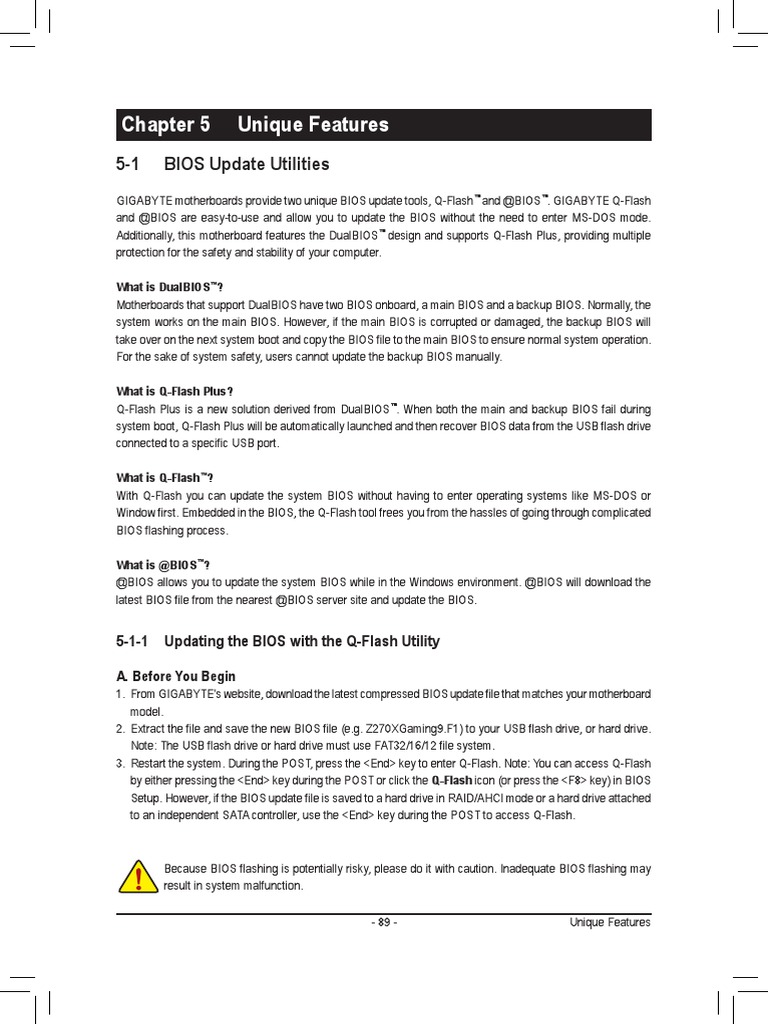 Chapter 5 Unique Features

5-1 BIOS Update Utilities

GIGABYTE motherboards provide two unique BIOS update tools, Q-Flash™ and @BIOS™. GIGABYTE Q-Flash and @BIOS are easy-to-use and allow you to update the BIOS without the need to enter MS-DOS mode. Additionally, this motherboard features the DualBIOS™ design and supports Q-Flash Plus, providing multiple protection for the safety and stability of your computer.

What is DualBIOS™?
Motherboards that support DualBIOS have two BIOS onboard, a main BIOS and a backup BIOS. Normally, the system works on the main BIOS. However, if the main BIOS is corrupted or damaged, the backup BIOS will take over on the next system boot and copy the BIOS file to the main BIOS to ensure normal system operation. For the sake of system safety, users cannot update the backup BIOS manually.

What is Q-Flash Plus?
Q-Flash Plus is a new solution derived from DualBIOS™. When both the main and backup BIOS fail during system boot, Q-Flash Plus will be automatically launched and then recover BIOS data from the USB flash drive connected to a specific USB port.

What is Q-Flash™?
With Q-Flash you can update the system BIOS without having to enter operating systems like MS-DOS or Window first. Embedded in the BIOS, the Q-Flash tool frees you from the hassles of going through complicated BIOS flashing process.

What is @BIOS™?
@BIOS allows you to update the system BIOS while in the Windows environment. @BIOS will download the latest BIOS file from the nearest @BIOS server site and update the BIOS.

5-1-1 Updating the BIOS with the Q-Flash Utility

A. Before You Begin
1. From GIGABYTE's website, download the latest compressed BIOS update file that matches your motherboard model.
2. Extract the file and save the new BIOS file (e.g. Z270XGaming9.F1) to your USB flash drive, or hard drive. Note: The USB flash drive or hard drive must use FAT32/16/12 file system.
3. Restart the system. During the POST, press the <End> key to enter Q-Flash. Note: You can access Q-Flash by either pressing the <End> key during the POST or click the Q-Flash icon (or press the <F8> key) in BIOS Setup. However, if the BIOS update file is saved to a hard drive in RAID/AHCI mode or a hard drive attached to an independent SATA controller, use the <End> key during the POST to access Q-Flash.

Because BIOS flashing is potentially risky, please do it with caution. Inadequate BIOS flashing may result in system malfunction.

- 89 - Unique Features